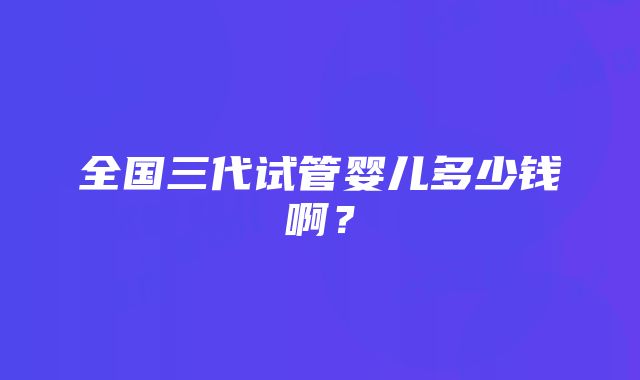 全国三代试管婴儿多少钱啊？